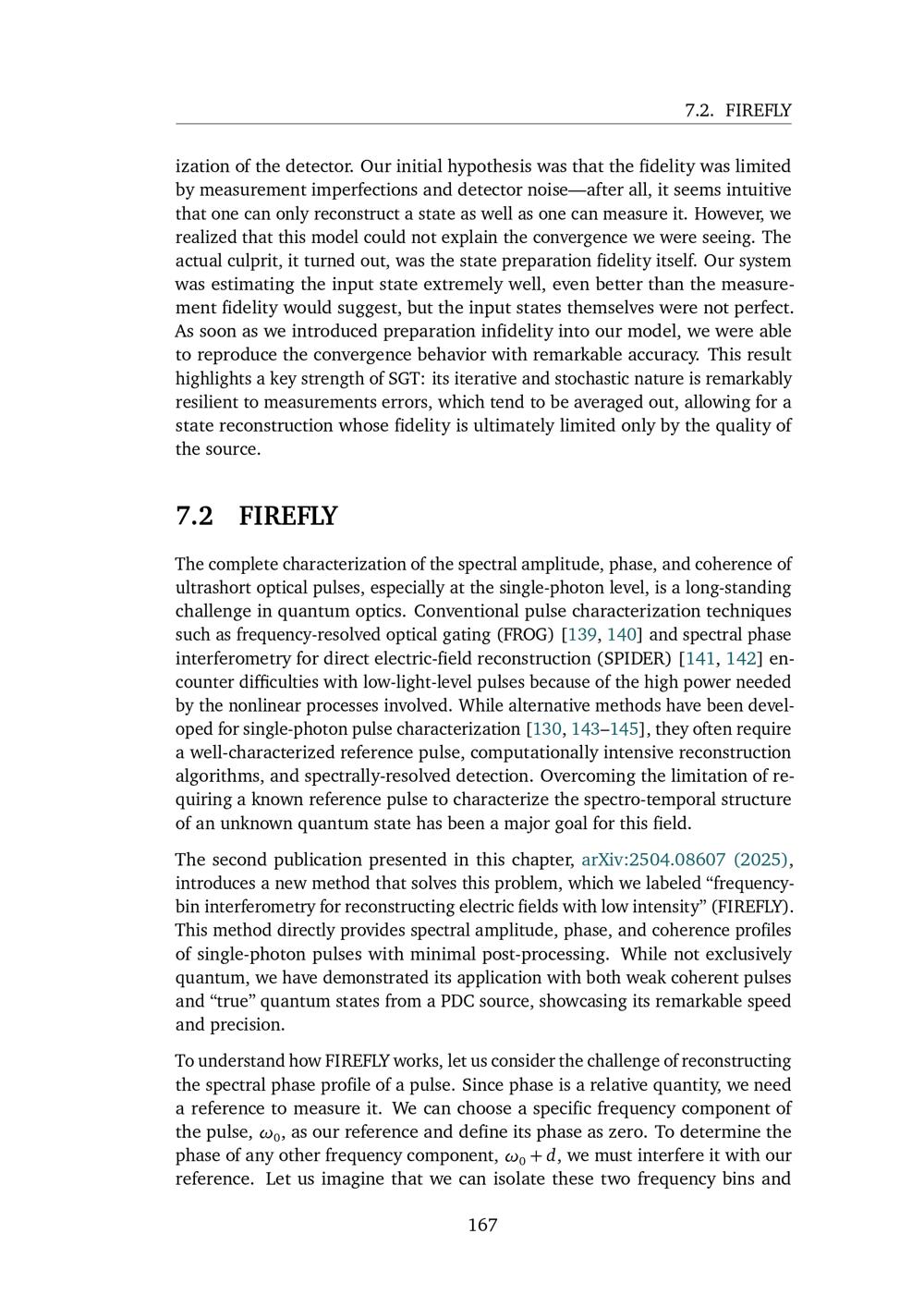 7.2. FIREFLY

ization of the detector. Our initial hypothesis was that the fidelity was limited by measurement imperfections and detector noise—after all, it seems intuitive that one can only reconstruct a state as well as one can measure it. However, we realized that this model could not explain the convergence we were seeing. The actual culprit, it turned out, was the state preparation fidelity itself. Our system was estimating the input state extremely well, even better than the measurement fidelity would suggest, but the input states themselves were not perfect. As soon as we introduced preparation infidelity into our model, we were able to reproduce the convergence behavior with remarkable accuracy. This result highlights a key strength of SGT: its iterative and stochastic nature is remarkably resilient to measurements errors, which tend to be averaged out, allowing for a state reconstruction whose fidelity is ultimately limited only by the quality of the source.

7.2 FIREFLY

The complete characterization of the spectral amplitude, phase, and coherence of ultrashort optical pulses, especially at the single-photon level, is a long-standing challenge in quantum optics. Conventional pulse characterization techniques such as frequency-resolved optical gating (FROG) [139, 140] and spectral phase interferometry for direct electric-field reconstruction (SPIDER) [141, 142] encounter difficulties with low-light-level pulses because of the high power needed by the nonlinear processes involved. While alternative methods have been developed for single-photon pulse characterization [130, 143–145], they often require a well-characterized reference pulse, computationally intensive reconstruction algorithms, and spectrally-resolved detection. Overcoming the limitation of requiring a known reference pulse to characterize the spectro-temporal structure of an unknown quantum state has been a major goal for this field.

The second publication presented in this chapter, arXiv:2504.08607 (2025), introduces a new method that solves this problem, which we labeled "frequency-bin interferometry for reconstructing electric fields with low intensity" (FIREFLY). This method directly provides spectral amplitude, phase, and coherence profiles of single-photon pulses with minimal post-processing. While not exclusively quantum, we have demonstrated its application with both weak coherent pulses and "true" quantum states from a PDC source, showcasing its remarkable speed and precision.

To understand how FIREFLY works, let us consider the challenge of reconstructing the spectral phase profile of a pulse. Since phase is a relative quantity, we need a reference to measure it. We can choose a specific frequency component of the pulse, $\omega_0$, as our reference and define its phase as zero. To determine the phase of any other frequency component, $\omega_0 + d$, we must interfere it with our reference. Let us imagine that we can isolate these two frequency bins and

167